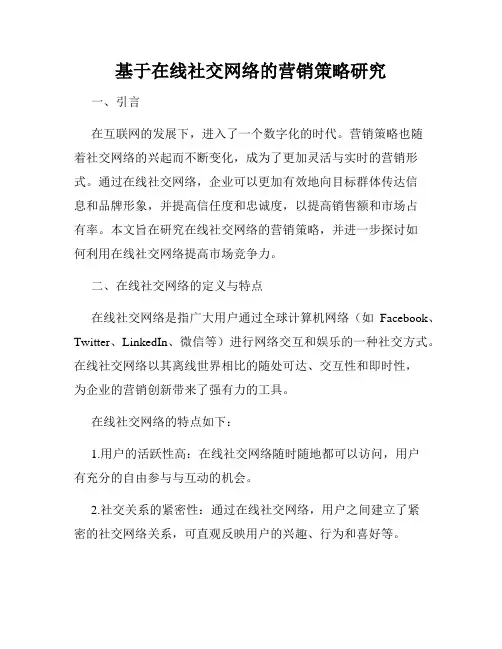 基于在线社交网络的营销策略研究

一、引言

在互联网的发展下，进入了一个数字化的时代。营销策略也随着社交网络的兴起而不断变化，成为了更加灵活与实时的营销形式。通过在线社交网络，企业可以更加有效地向目标群体传达信息和品牌形象，并提高信任度和忠诚度，以提高销售额和市场占有率。本文旨在研究在线社交网络的营销策略，并进一步探讨如何利用在线社交网络提高市场竞争力。

二、在线社交网络的定义与特点

在线社交网络是指广大用户通过全球计算机网络（如 Facebook、Twitter、LinkedIn、微信等）进行网络交互和娱乐的一种社交方式。在线社交网络以其离线世界相比的随处可达、交互性和即时性，为企业的营销创新带来了强有力的工具。

在线社交网络的特点如下：

1.用户的活跃性高：在线社交网络随时随地都可以访问，用户有充分的自由参与与互动的机会。

2.社交关系的紧密性：通过在线社交网络，用户之间建立了紧密的社交网络关系，可直观反映用户的兴趣、行为和喜好等。